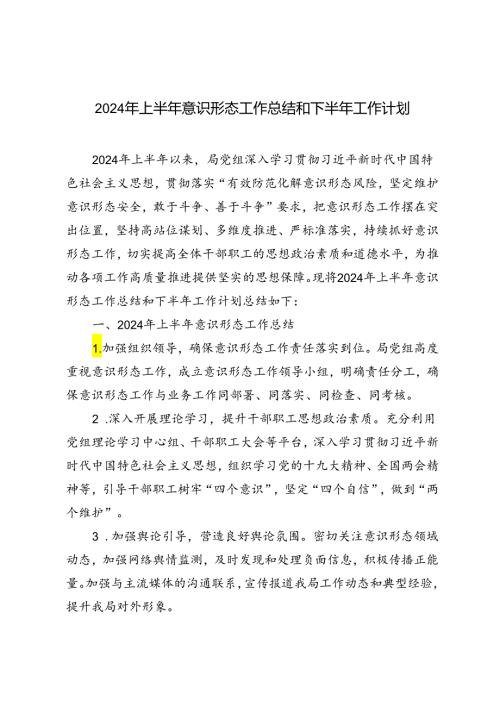 2024年上半年意识形态工作总结和下半年工作计划

2024年上半年以来，局党组深入学习贯彻习近平新时代中国特色社会主义思想，贯彻落实“有效防范化解意识形态风险，坚定维护意识形态安全，敢于斗争、善于斗争”要求，把意识形态工作摆在突出位置，坚持高站位谋划、多维度推进、严标准落实，持续抓好意识形态工作，切实提高全体干部职工的思想政治素质和道德水平，为推动各项工作高质量推进提供坚实的思想保障。现将2024年上半年意识形态工作总结和下半年工作计划总结如下：

一、2024年上半年意识形态工作总结

1.加强组织领导，确保意识形态工作责任落实到位。局党组高度重视意识形态工作，成立意识形态工作领导小组，明确责任分工，确保意识形态工作与业务工作同部署、同落实、同检查、同考核。

2 .深入开展理论学习，提升干部职工思想政治素质。充分利用党组理论学习中心组、干部职工大会等平台，深入学习贯彻习近平新时代中国特色社会主义思想，组织学习党的十九大精神、全国两会精神等，引导干部职工树牢“四个意识”，坚定“四个自信”，做到“两个维护”。

3 .加强舆论引导，营造良好舆论氛围。密切关注意识形态领域动态，加强网络舆情监测，及时发现和处理负面信息，积极传播正能量。加强与主流媒体的沟通联系，宣传报道我局工作动态和典型经验，提升我局对外形象。